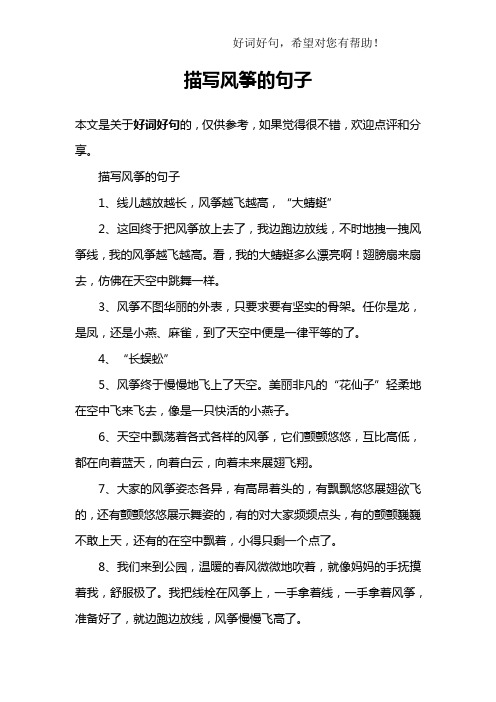 好词好句，希望对您有帮助！

描写风筝的句子

本文是关于好词好句的，仅供参考，如果觉得很不错，欢迎点评和分享。

描写风筝的句子

1、线儿越放越长，风筝越飞越高，“大蜻蜓”

2、这回终于把风筝放上去了，我边跑边放线，不时地拽一拽风筝线，我的风筝越飞越高。看，我的大蜻蜓多么漂亮啊！翅膀扇来扇去，仿佛在天空中跳舞一样。

3、风筝不图华丽的外表，只要求要有坚实的骨架。任你是龙，是凤，还是小燕、麻雀，到了天空中便是一律平等的了。

4、“长蜈蚣”

5、风筝终于慢慢地飞上了天空。美丽非凡的“花仙子”轻柔地在空中飞来飞去，像是一只快活的小燕子。

6、天空中飘荡着各式各样的风筝，它们颤颤悠悠，互比高低，都在向着蓝天，向着白云，向着未来展翅飞翔。

7、大家的风筝姿态各异，有高昂着头的，有飘飘悠悠展翅欲飞的，还有颤颤悠悠展示舞姿的，有的对大家频频点头，有的颤颤巍巍不敢上天，还有的在空中飘着，小得只剩一个点了。

8、我们来到公园，温暖的春风微微地吹着，就像妈妈的手抚摸着我，舒服极了。我把线栓在风筝上，一手拿着线，一手拿着风筝，准备好了，就边跑边放线，风筝慢慢飞高了。